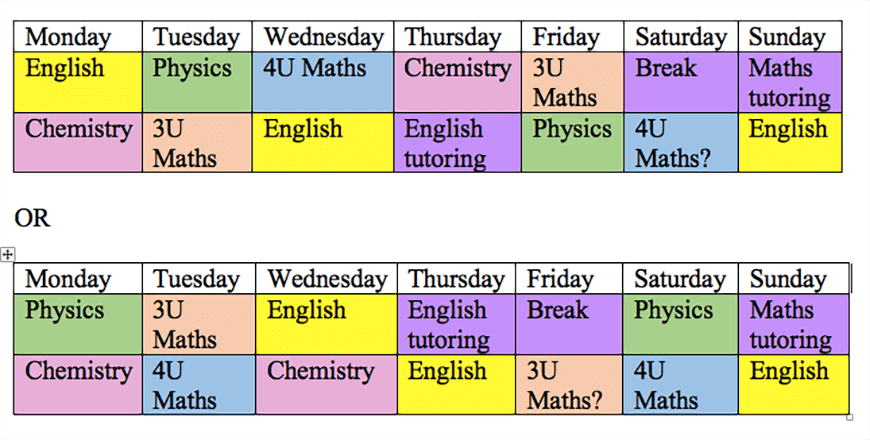 | Monday | Tuesday | Wednesday | Thursday | Friday | Saturday | Sunday |
|---|---|---|---|---|---|---|
| English | Physics | 4U Maths | Chemistry | 3U Maths | Break | Maths tutoring |
| Chemistry | 3U Maths | English | English tutoring | Physics | 4U Maths? | English |

OR

| Monday | Tuesday | Wednesday | Thursday | Friday | Saturday | Sunday |
|---|---|---|---|---|---|---|
| Physics | 3U Maths | English | English tutoring | Break | Physics | Maths tutoring |
| Chemistry | 4U Maths | Chemistry | English | 3U Maths? | 4U Maths | English |